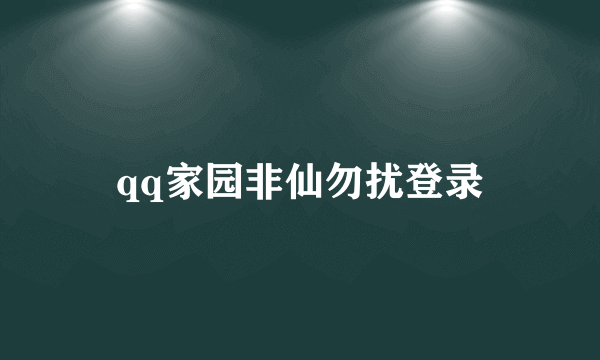 qq家园非仙勿扰登录